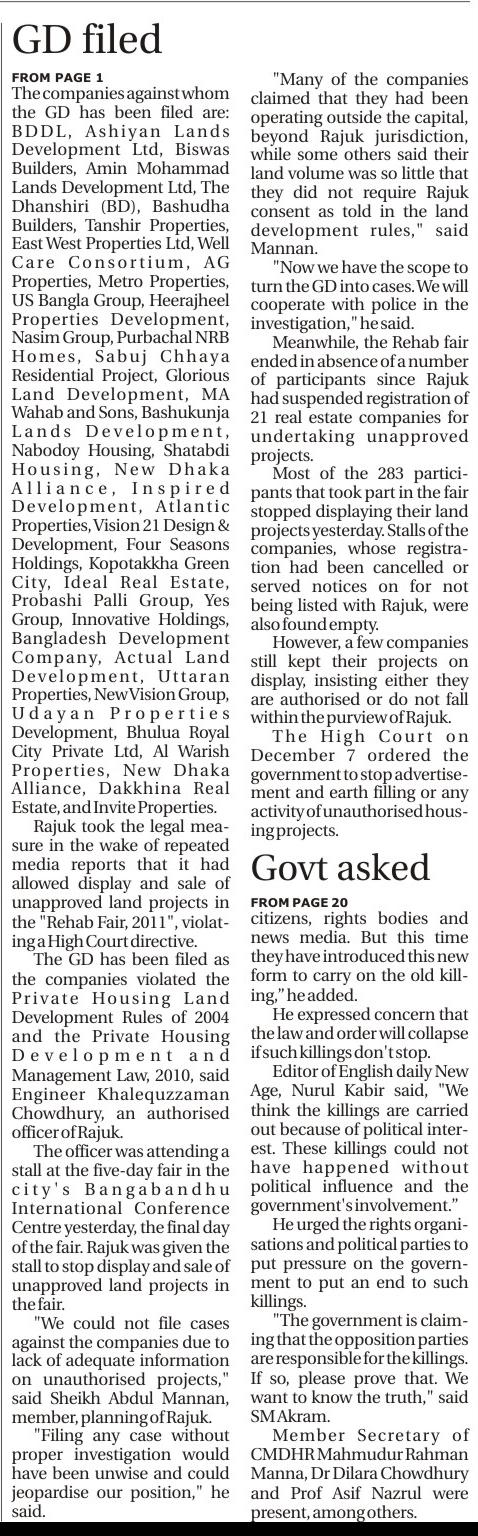 GD filed

FROM PAGE 1

The companies against whom the GD has been filed are: BDDL, Ashiyan Lands Development Ltd, Biswas Builders, Amin Mohammad Lands Development Ltd, The Dhanshiri (BD), Bashudha Builders, Tanshir Properties, East West Properties Ltd, Well Care Consortium, AG Properties, Metro Properties, US Bangla Group, Heerajheel Properties Development, Nasim Group, Purbachal NRB Homes, Sabuj Chhaya Residential Project, Glorious Land Development, MA Wahab and Sons, Bashukunja Lands Development, Nabodoy Housing, Shatabdi Housing, New Dhaka Alliance, Inspired Development, Atlantic Properties, Vision 21 Design & Development, Four Seasons Holdings, Kopotakkha Green City, Ideal Real Estate, Probashi Palli Group, Yes Group, Innovative Holdings, Bangladesh Development Company, Actual Land Development, Uttaran Properties, New Vision Group, Udayan Properties Development, Bhulua Royal City Private Ltd, Al Warish Properties, New Dhaka Alliance, Dakkhina Real Estate, and Invite Properties.

Rajuk took the legal measure in the wake of repeated media reports that it had allowed display and sale of unapproved land projects in the "Rehab Fair, 2011", violating a High Court directive.

The GD has been filed as the companies violated the Private Housing Land Development Rules of 2004 and the Private Housing Development and Management Law, 2010, said Engineer Khalequzzaman Chowdhury, an authorised officer of Rajuk.

The officer was attending a stall at the five-day fair in the city's Bangabandhu International Conference Centre yesterday, the final day of the fair. Rajuk was given the stall to stop display and sale of unapproved land projects in the fair.

"We could not file cases against the companies due to lack of adequate information on unauthorised projects," said Sheikh Abdul Mannan, member, planning of Rajuk.

"Filing any case without proper investigation would have been unwise and could jeopardise our position," he said.

"Many of the companies claimed that they had been operating outside the capital, beyond Rajuk jurisdiction, while some others said their land volume was so little that they did not require Rajuk consent as told in the land development rules," said Mannan.

"Now we have the scope to turn the GD into cases. We will cooperate with police in the investigation," he said.

Meanwhile, the Rehab fair ended in absence of a number of participants since Rajuk had suspended registration of 21 real estate companies for undertaking unapproved projects.

Most of the 283 participants that took part in the fair stopped displaying their land projects yesterday. Stalls of the companies, whose registration had been cancelled or served notices on for not being listed with Rajuk, were also found empty.

However, a few companies still kept their projects on display, insisting either they are authorised or do not fall within the purview of Rajuk.

The High Court on December 7 ordered the government to stop advertisement and earth filling or any activity of unauthorised housing projects.

Govt asked

FROM PAGE 20

citizens, rights bodies and news media. But this time they have introduced this new form to carry on the old killing," he added.

He expressed concern that the law and order will collapse if such killings don't stop.

Editor of English daily New Age, Nurul Kabir said, "We think the killings are carried out because of political interest. These killings could not have happened without political influence and the government's involvement."

He urged the rights organisations and political parties to put pressure on the government to put an end to such killings.

"The government is claiming that the opposition parties are responsible for the killings. If so, please prove that. We want to know the truth," said SM Akram.

Member Secretary of CMDHR Mahmudur Rahman Manna, Dr Dilara Chowdhury and Prof Asif Nazrul were present, among others.